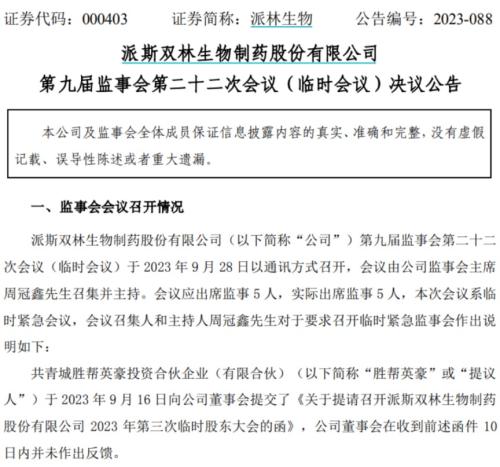 证券代码：000403　　证券简称：派林生物　　公告编号：2023-088

派斯双林生物制药股份有限公司
第九届监事会第二十二次会议（临时会议）决议公告

本公司及监事会全体成员保证信息披露内容的真实、准确和完整，没有虚假记载、误导性陈述或者重大遗漏。

一、监事会会议召开情况

派斯双林生物制药股份有限公司（以下简称“公司”）第九届监事会第二十二次会议（临时会议）于 2023 年 9 月 28 日以通讯方式召开，会议由公司监事会主席周冠鑫先生召集并主持。会议应出席监事 5 人，实际出席监事 5 人，本次会议系临时紧急会议，会议召集人和主持人周冠鑫先生对于要求召开临时紧急监事会作出说明如下：

共青城胜帮英豪投资合伙企业（有限合伙）（以下简称“胜帮英豪”或“提议人”）于 2023 年 9 月 16 日向公司董事会提交了《关于提请召开派斯双林生物制药股份有限公司 2023 年第三次临时股东大会的函》，公司董事会在收到前述函件 10 日内并未作出反馈。